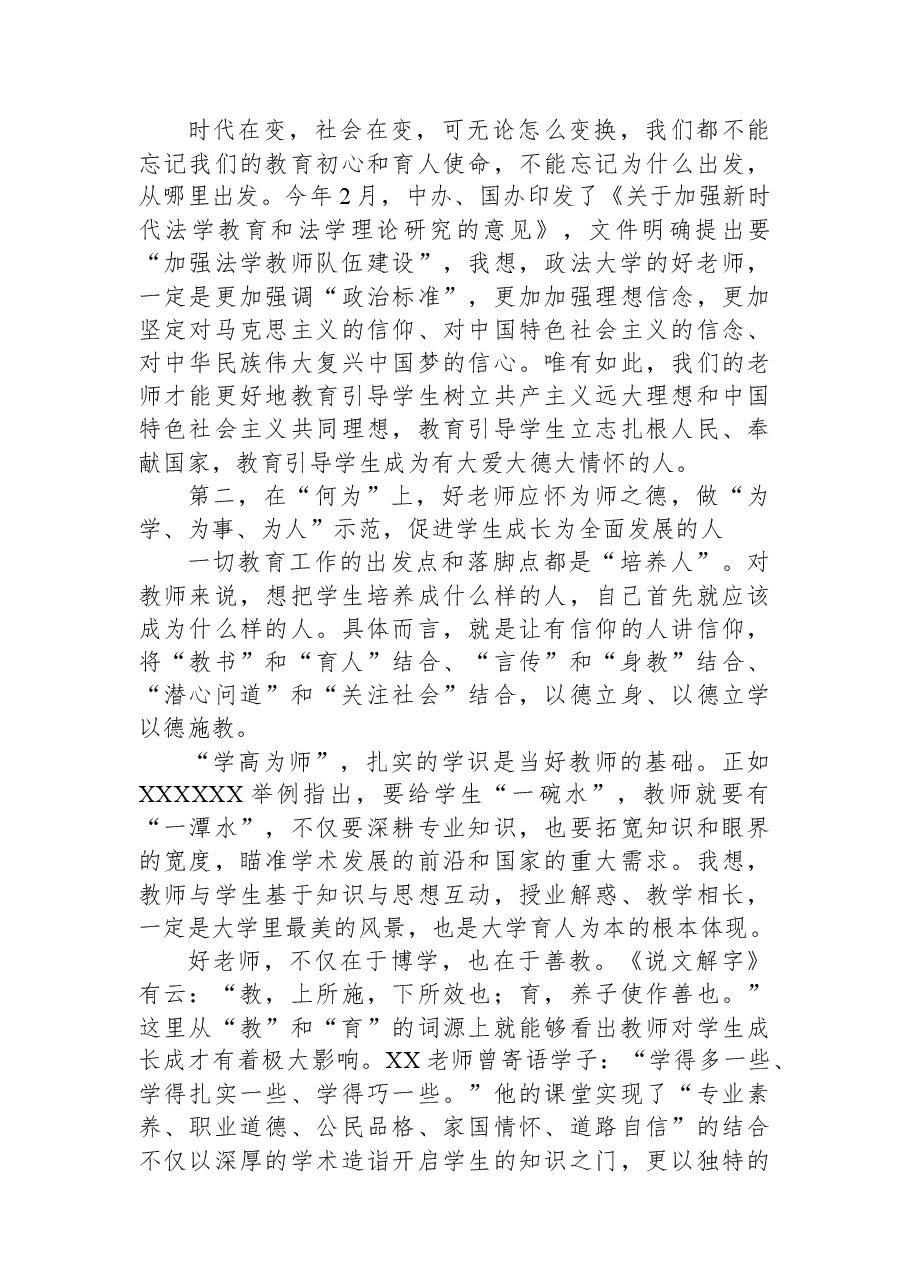 时代在变，社会在变，可无论怎么变换，我们都不能忘记我们的教育初心和育人使命，不能忘记为什么出发，从哪里出发。今年2月，中办、国办印发了《关于加强新时代法学教育和法学理论研究的意见》，文件明确提出要“加强法学教师队伍建设”，我想，政法大学的好老师，一定是更加强调“政治标准”，更加加强理想信念，更加坚定对马克思主义的信仰、对中国特色社会主义的信念、对中华民族伟大复兴中国梦的信心。唯有如此，我们的老师才能更好地教育引导学生树立共产主义远大理想和中国特色社会主义共同理想，教育引导学生立志扎根人民、奉献国家，教育引导学生成为有大爱大德大情怀的人。

第二，在“何为”上，好老师应怀为师之德，做“为学、为事、为人”示范，促进学生成长为全面发展的人

一切教育工作的出发点和落脚点都是“培养人”。对教师来说，想把学生培养成什么样的人，自己首先就应该成为什么样的人。具体而言，就是让有信仰的人讲信仰，将“教书”和“育人”结合、“言传”和“身教”结合、“潜心问道”和“关注社会”结合，以德立身、以德立学以德施教。

“学高为师”，扎实的学识是当好教师的基础。正如XXXXXX举例指出，要给学生“一碗水”，教师就要有“一潭水”，不仅要深耕专业知识，也要拓宽知识和眼界的宽度，瞄准学术发展的前沿和国家的重大需求。我想，教师与学生基于知识与思想互动，授业解惑、教学相长，一定是大学里最美的风景，也是大学育人为本的根本体现。

好老师，不仅在于博学，也在于善教。《说文解字》有云：“教，上所施，下所效也；育，养子使作善也。”这里从“教”和“育”的词源上就能够看出教师对学生成长成才有着极大影响。XX老师曾寄语学子：“学得多一些、学得扎实一些、学得巧一些。”他的课堂实现了“专业素养、职业道德、公民品格、家国情怀、道路自信”的结合不仅以深厚的学术造诣开启学生的知识之门，更以独特的